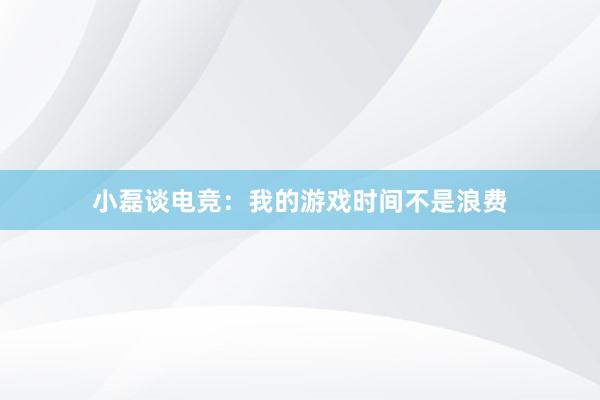 小磊谈电竞：我的游戏时间不是浪费